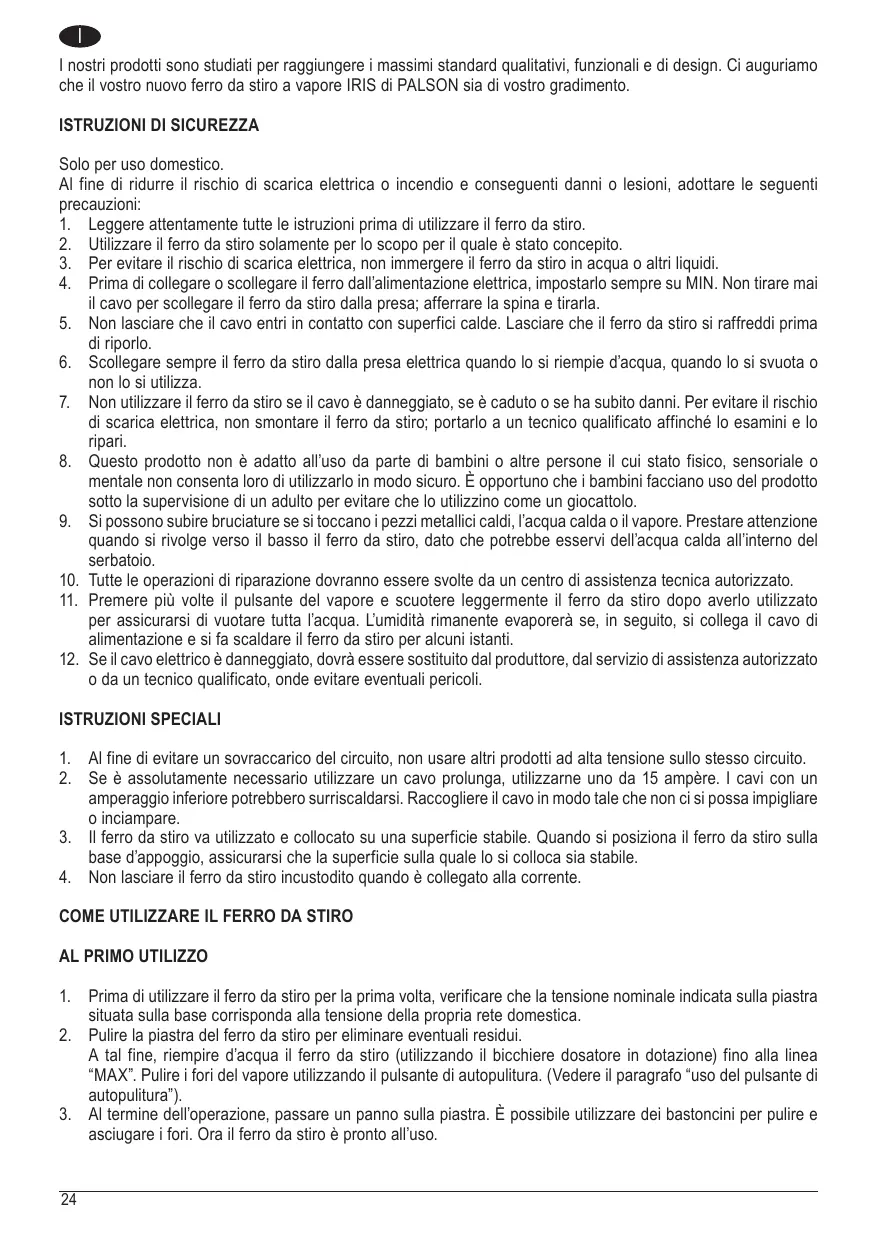 I

I nostri prodotti sono studiati per raggiungere i massimi standard qualitativi, funzionali e di design. Ci auguriamo che il vostro nuovo ferro da stiro a vapore IRIS di PALSON sia di vostro gradimento.

ISTRUZIONI DI SICUREZZA

Solo per uso domestico.
Al fine di ridurre il rischio di scarica elettrica o incendio e conseguenti danni o lesioni, adottare le seguenti precauzioni:
1. Leggere attentamente tutte le istruzioni prima di utilizzare il ferro da stiro.
2. Utilizzare il ferro da stiro solamente per lo scopo per il quale è stato concepito.
3. Per evitare il rischio di scarica elettrica, non immergere il ferro da stiro in acqua o altri liquidi.
4. Prima di collegare o scollegare il ferro dall'alimentazione elettrica, impostarlo sempre su MIN. Non tirare mai il cavo per scollegare il ferro da stiro dalla presa; afferrare la spina e tirarla.
5. Non lasciare che il cavo entri in contatto con superfici calde. Lasciare che il ferro da stiro si raffreddi prima di riporlo.
6. Scollegare sempre il ferro da stiro dalla presa elettrica quando lo si riempie d'acqua, quando lo si svuota o non lo si utilizza.
7. Non utilizzare il ferro da stiro se il cavo è danneggiato, se è caduto o se ha subito danni. Per evitare il rischio di scarica elettrica, non smontare il ferro da stiro; portarlo a un tecnico qualificato affinché lo esamini e lo ripari.
8. Questo prodotto non è adatto all'uso da parte di bambini o altre persone il cui stato fisico, sensoriale o mentale non consenta loro di utilizzarlo in modo sicuro. È opportuno che i bambini facciano uso del prodotto sotto la supervisione di un adulto per evitare che lo utilizzino come un giocattolo.
9. Si possono subire bruciature se si toccano i pezzi metallici caldi, l'acqua calda o il vapore. Prestare attenzione quando si rivolge verso il basso il ferro da stiro, dato che potrebbe esservi dell'acqua calda all'interno del serbatoio.
10. Tutte le operazioni di riparazione dovranno essere svolte da un centro di assistenza tecnica autorizzato.
11. Premere più volte il pulsante del vapore e scuotere leggermente il ferro da stiro dopo averlo utilizzato per assicurarsi di vuotare tutta l'acqua. L'umidità rimanente evaporerà se, in seguito, si collega il cavo di alimentazione e si fa scaldare il ferro da stiro per alcuni istanti.
12. Se il cavo elettrico è danneggiato, dovrà essere sostituito dal produttore, dal servizio di assistenza autorizzato o da un tecnico qualificato, onde evitare eventuali pericoli.

ISTRUZIONI SPECIALI

1. Al fine di evitare un sovraccarico del circuito, non usare altri prodotti ad alta tensione sullo stesso circuito.
2. Se è assolutamente necessario utilizzare un cavo prolunga, utilizzarne uno da 15 ampère. I cavi con un amperaggio inferiore potrebbero surriscaldarsi. Raccogliere il cavo in modo tale che non ci si possa impigliare o inciampare.
3. Il ferro da stiro va utilizzato e collocato su una superficie stabile. Quando si posiziona il ferro da stiro sulla base d'appoggio, assicurarsi che la superficie sulla quale lo si colloca sia stabile.
4. Non lasciare il ferro da stiro incustodito quando è collegato alla corrente.

COME UTILIZZARE IL FERRO DA STIRO

AL PRIMO UTILIZZO

1. Prima di utilizzare il ferro da stiro per la prima volta, verificare che la tensione nominale indicata sulla piastra situata sulla base corrisponda alla tensione della propria rete domestica.
2. Pulire la piastra del ferro da stiro per eliminare eventuali residui.
A tal fine, riempire d'acqua il ferro da stiro (utilizzando il bicchiere dosatore in dotazione) fino alla linea "MAX". Pulire i fori del vapore utilizzando il pulsante di autopulitura. (Vedere il paragrafo "uso del pulsante di autopulitura").
3. Al termine dell'operazione, passare un panno sulla piastra. È possibile utilizzare dei bastoncini per pulire e asciugare i fori. Ora il ferro da stiro è pronto all'uso.

24